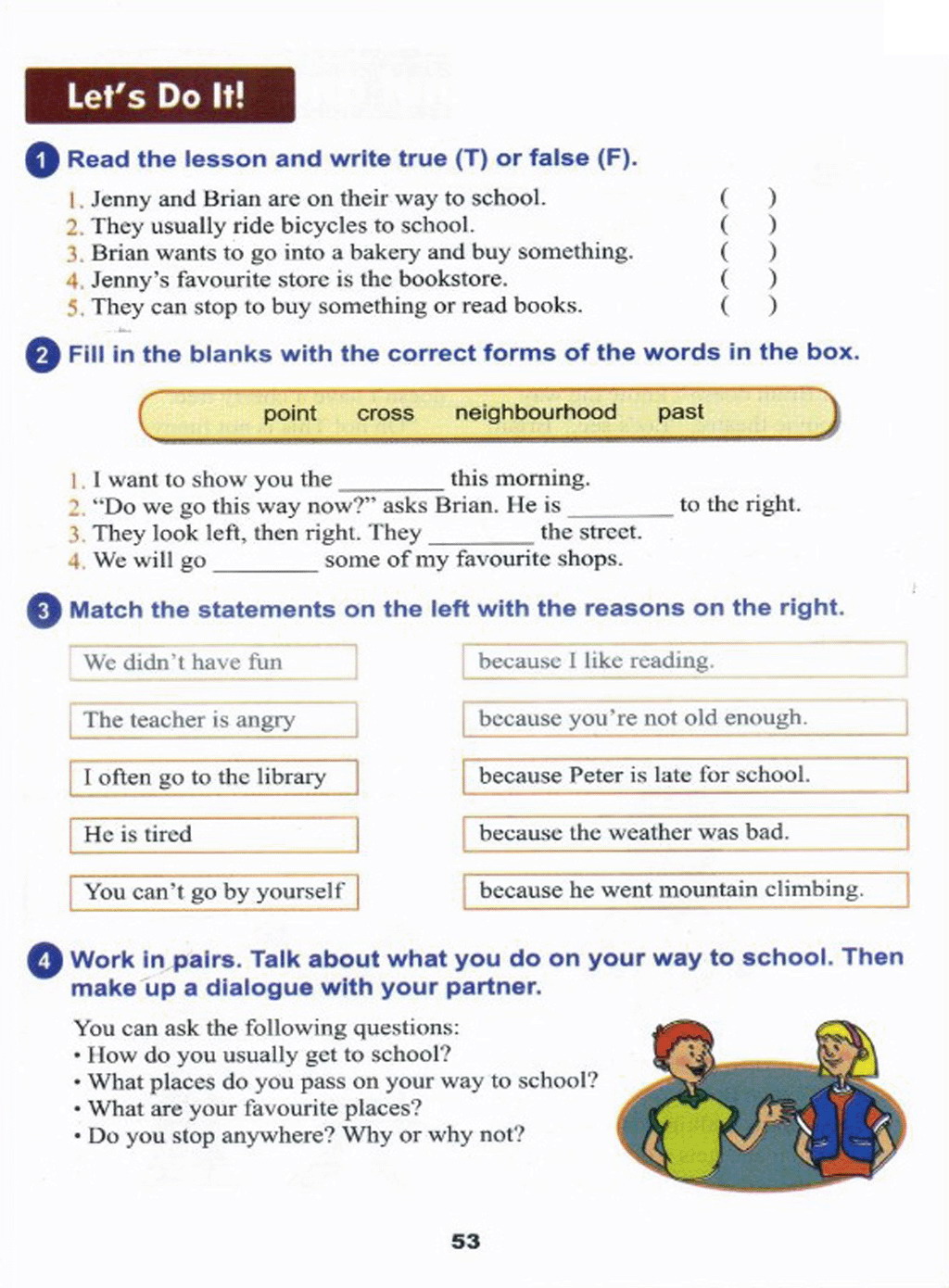 Let's Do It!

1 Read the lesson and write true (T) or false (F).

1. Jenny and Brian are on their way to school. ( )
2. They usually ride bicycles to school. ( )
3. Brian wants to go into a bakery and buy something. ( )
4. Jenny's favourite store is the bookstore. ( )
5. They can stop to buy something or read books. ( )

2 Fill in the blanks with the correct forms of the words in the box.

point cross neighbourhood past

1. I want to show you the ________ this morning.
2. "Do we go this way now?" asks Brian. He is ________ to the right.
3. They look left, then right. They ________ the street.
4. We will go ________ some of my favourite shops.

3 Match the statements on the left with the reasons on the right.

We didn't have fun
The teacher is angry
I often go to the library
He is tired
You can't go by yourself

because I like reading.
because you're not old enough.
because Peter is late for school.
because the weather was bad.
because he went mountain climbing.

4 Work in pairs. Talk about what you do on your way to school. Then make up a dialogue with your partner.

You can ask the following questions:
• How do you usually get to school?
• What places do you pass on your way to school?
• What are your favourite places?
• Do you stop anywhere? Why or why not?

53